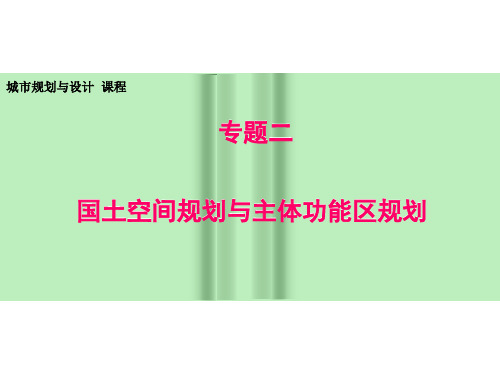 城市规划与设计 课程

专题二

国土空间规划与主体功能区规划